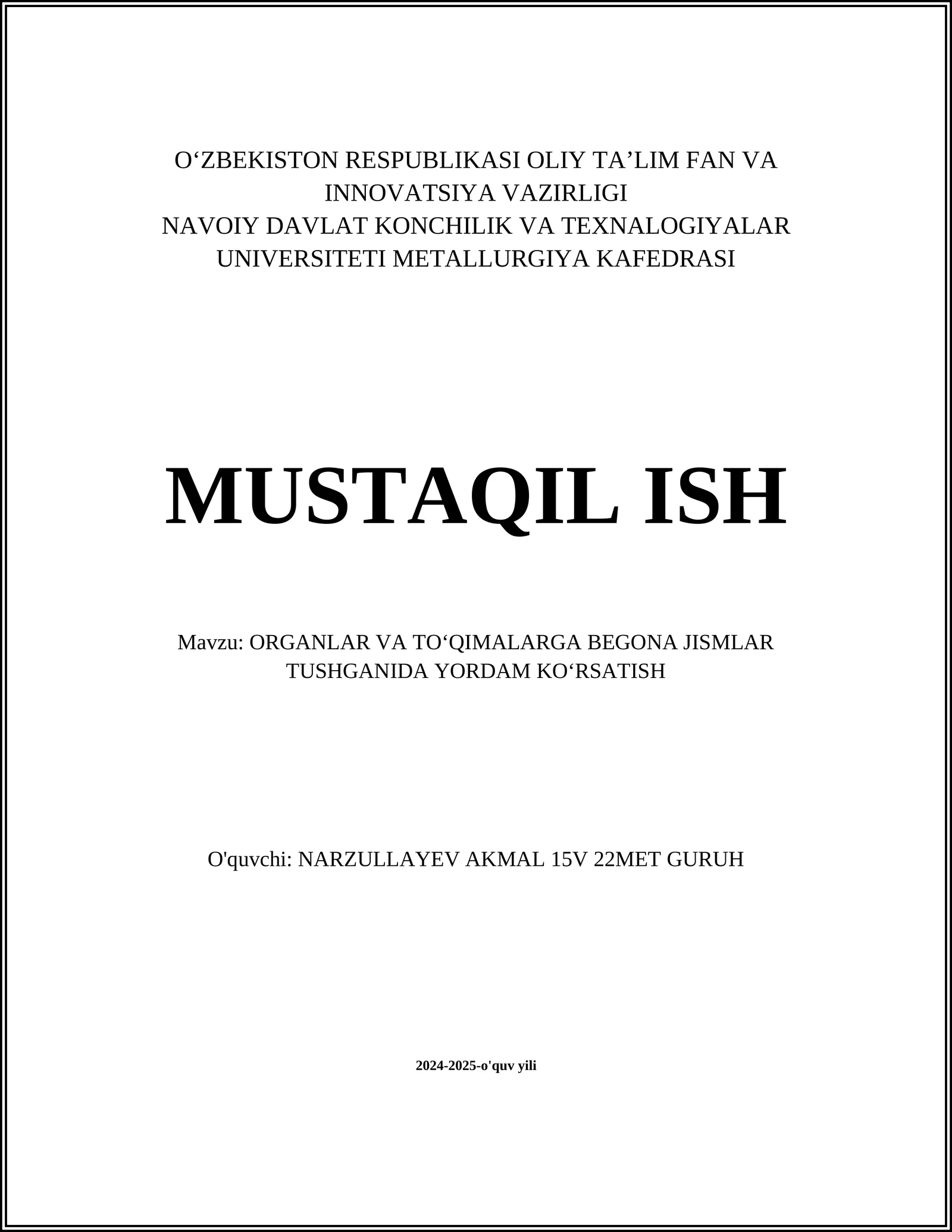 O‘ZBEKISTON RESPUBLIKASI OLIY TA’LIM FAN VA INNOVATSIYA VAZIRLIGI
NAVOIY DAVLAT KONCHILIK VA TEXNALOGIYALAR UNIVERSITETI METALLURGIYA KAFEDRASI

MUSTAQIL ISH

Mavzu: ORGANLAR VA TO‘QIMALARGA BEGONA JISMLAR TUSHGANIDA YORDAM KO‘RSATISH

O'quvchi: NARZULLAYEV AKMAL 15V 22MET GURUH

2024-2025-o'quv yili